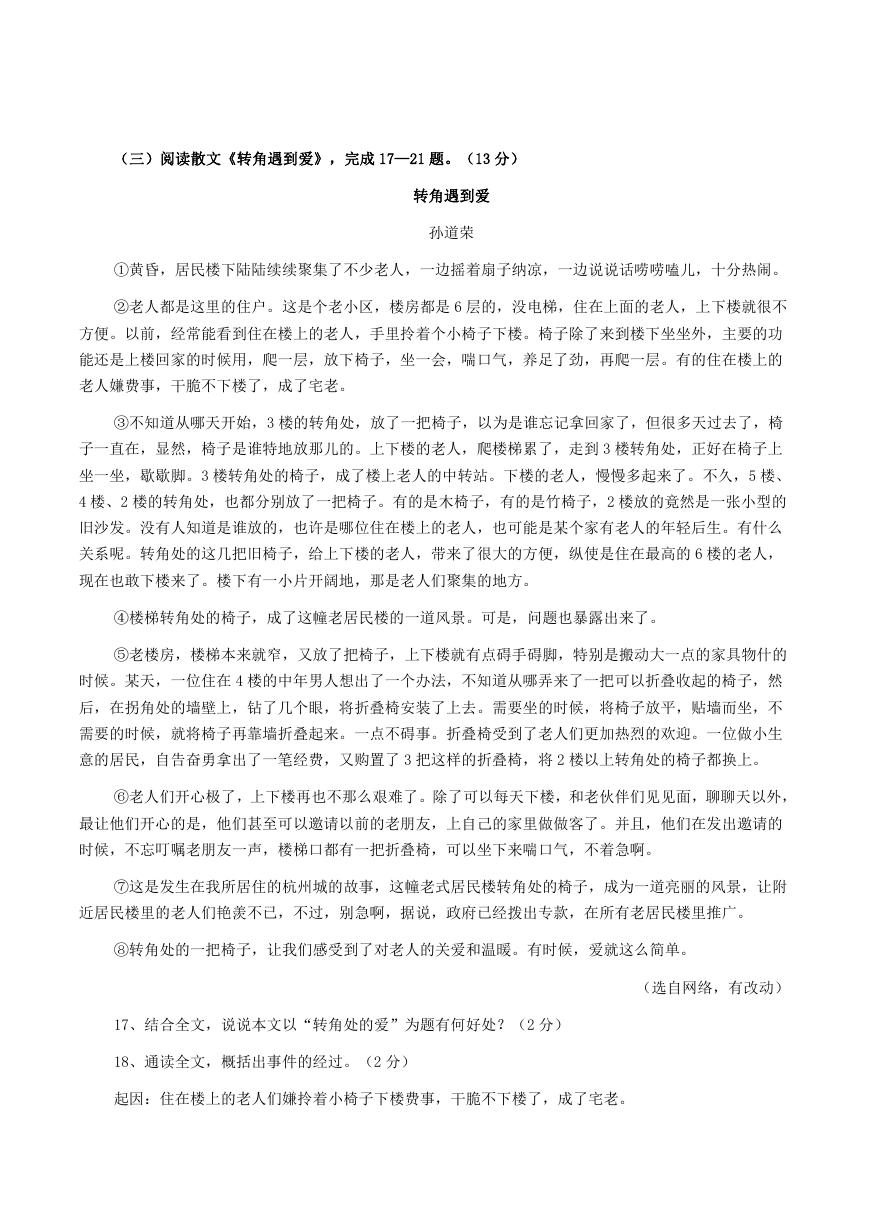 （三）阅读散文《转角遇到爱》，完成 17—21 题。（13 分）

转角遇到爱

孙道荣

①黄昏，居民楼下陆陆续续聚集了不少老人，一边摇着扇子纳凉，一边说说话唠唠嗑儿，十分热闹。

②老人都是这里的住户。这是个老小区，楼房都是 6 层的，没电梯，住在上面的老人，上下楼就很不方便。以前，经常能看到住在楼上的老人，手里拎着个小椅子下楼。椅子除了来到楼下坐坐外，主要的功能还是上楼回家的时候用，爬一层，放下椅子，坐一会，喘口气，养足了劲，再爬一层。有的住在楼上的老人嫌费事，干脆不下楼了，成了宅老。

③不知道从哪天开始，3 楼的转角处，放了一把椅子，以为是谁忘记拿回家了，但很多天过去了，椅子一直在，显然，椅子是谁特地放那儿的。上下楼的老人，爬楼梯累了，走到 3 楼转角处，正好在椅子上坐一坐，歇歇脚。3 楼转角处的椅子，成了楼上老人的中转站。下楼的老人，慢慢多起来了。不久，5 楼、4 楼、2 楼的转角处，也都分别放了一把椅子。有的是木椅子，有的是竹椅子，2 楼放的竟然是一张小型的旧沙发。没有人知道是谁放的，也许是哪位住在楼上的老人，也可能是某个家有老人的年轻后生。有什么关系呢。转角处的这几把旧椅子，给上下楼的老人，带来了很大的方便，纵使是住在最高的 6 楼的老人，现在也敢下楼来了。楼下有一小片开阔地，那是老人们聚集的地方。

④楼梯转角处的椅子，成了这幢老居民楼的一道风景。可是，问题也暴露出来了。

⑤老楼房，楼梯本来就窄，又放了把椅子，上下楼就有点碍手碍脚，特别是搬动大一点的家具物什的时候。某天，一位住在 4 楼的中年男人想出了一个办法，不知道从哪弄来了一把可以折叠收起的椅子，然后，在拐角处的墙壁上，钻了几个眼，将折叠椅安装了上去。需要坐的时候，将椅子放平，贴墙而坐，不需要的时候，就将椅子再靠墙折叠起来。一点不碍事。折叠椅受到了老人们更加热烈的欢迎。一位做小生意的居民，自告奋勇拿出了一笔经费，又购置了 3 把这样的折叠椅，将 2 楼以上转角处的椅子都换上。

⑥老人们开心极了，上下楼再也不那么艰难了。除了可以每天下楼，和老伙伴们见见面，聊聊天以外，最让他们开心的是，他们甚至可以邀请以前的老朋友，上自己的家里做做客了。并且，他们在发出邀请的时候，不忘叮嘱老朋友一声，楼梯口都有一把折叠椅，可以坐下来喘口气，不着急啊。

⑦这是发生在我所居住的杭州城的故事，这幢老式居民楼转角处的椅子，成为一道亮丽的风景，让附近居民楼里的老人们艳羡不已，不过，别急啊，据说，政府已经拨出专款，在所有老居民楼里推广。

⑧转角处的一把椅子，让我们感受到了对老人的关爱和温暖。有时候，爱就这么简单。

（选自网络，有改动）

17、结合全文，说说本文以“转角处的爱”为题有何好处？（2 分）

18、通读全文，概括出事件的经过。（2 分）

起因：住在楼上的老人们嫌拎着小椅子下楼费事，干脆不下楼了，成了宅老。